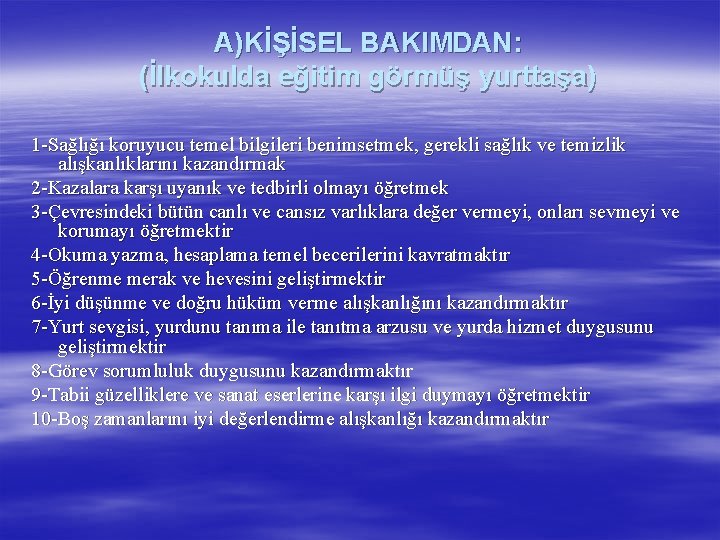 A)KİŞİSEL BAKIMDAN:
(İlkokulda eğitim görmüş yurttaşa)

1-Sağlığı koruyucu temel bilgileri benimsetmek, gerekli sağlık ve temizlik alışkanlıklarını kazandırmak
2-Kazalara karşı uyanık ve tedbirli olmayı öğretmek
3-Çevresindeki bütün canlı ve cansız varlıklara değer vermeyi, onları sevmeyi ve korumayı öğretmektir
4-Okuma yazma, hesaplama temel becerilerini kavratmaktır
5-Öğrenme merak ve hevesini geliştirmektir
6-İyi düşünme ve doğru hüküm verme alışkanlığını kazandırmaktır
7-Yurt sevgisi, yurdunu tanıma ile tanıtma arzusu ve yurda hizmet duygusunu geliştirmektir
8-Görev sorumluluk duygusunu kazandırmaktır
9-Tabii güzelliklere ve sanat eserlerine karşı ilgi duymayı öğretmektir
10-Boş zamanlarını iyi değerlendirme alışkanlığı kazandırmaktır